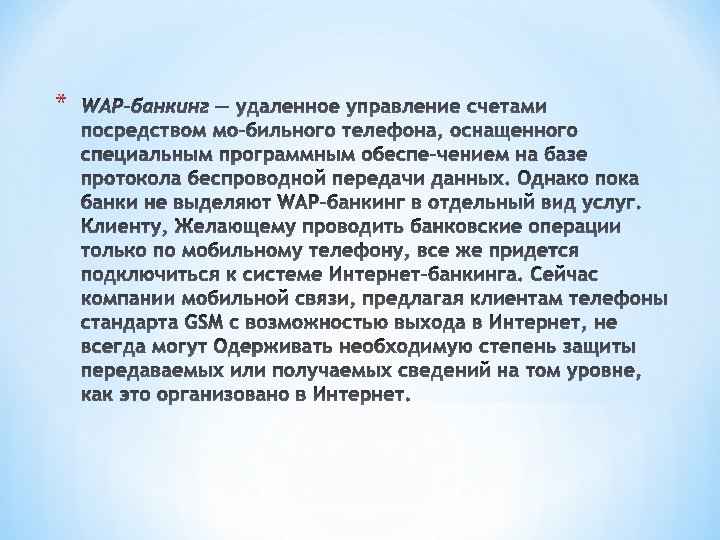 * WAP-банкинг — удаленное управление счетами посредством мо-бильного телефона, оснащенного специальным программным обеспе-чением на базе протокола беспроводной передачи данных. Однако пока банки не выделяют WAP-банкинг в отдельный вид услуг. Клиенту, Желающему проводить банковские операции только по мобильному телефону, все же придется подключиться к системе Интернет-банкинга. Сейчас компании мобильной связи, предлагая клиентам телефоны стандарта GSM с возможностью выхода в Интернет, не всегда могут Одерживать необходимую степень защиты передаваемых или получаемых сведений на том уровне, как это организовано в Интернет.